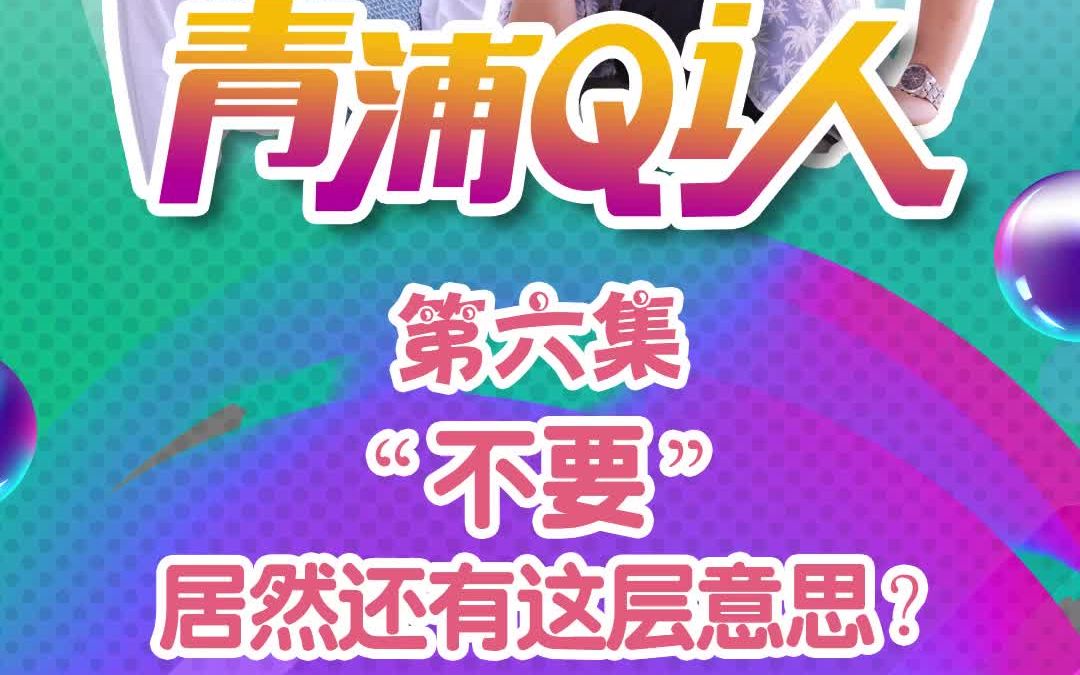 青浦Qi人

第六集

“不要”

居然还有这层意思？